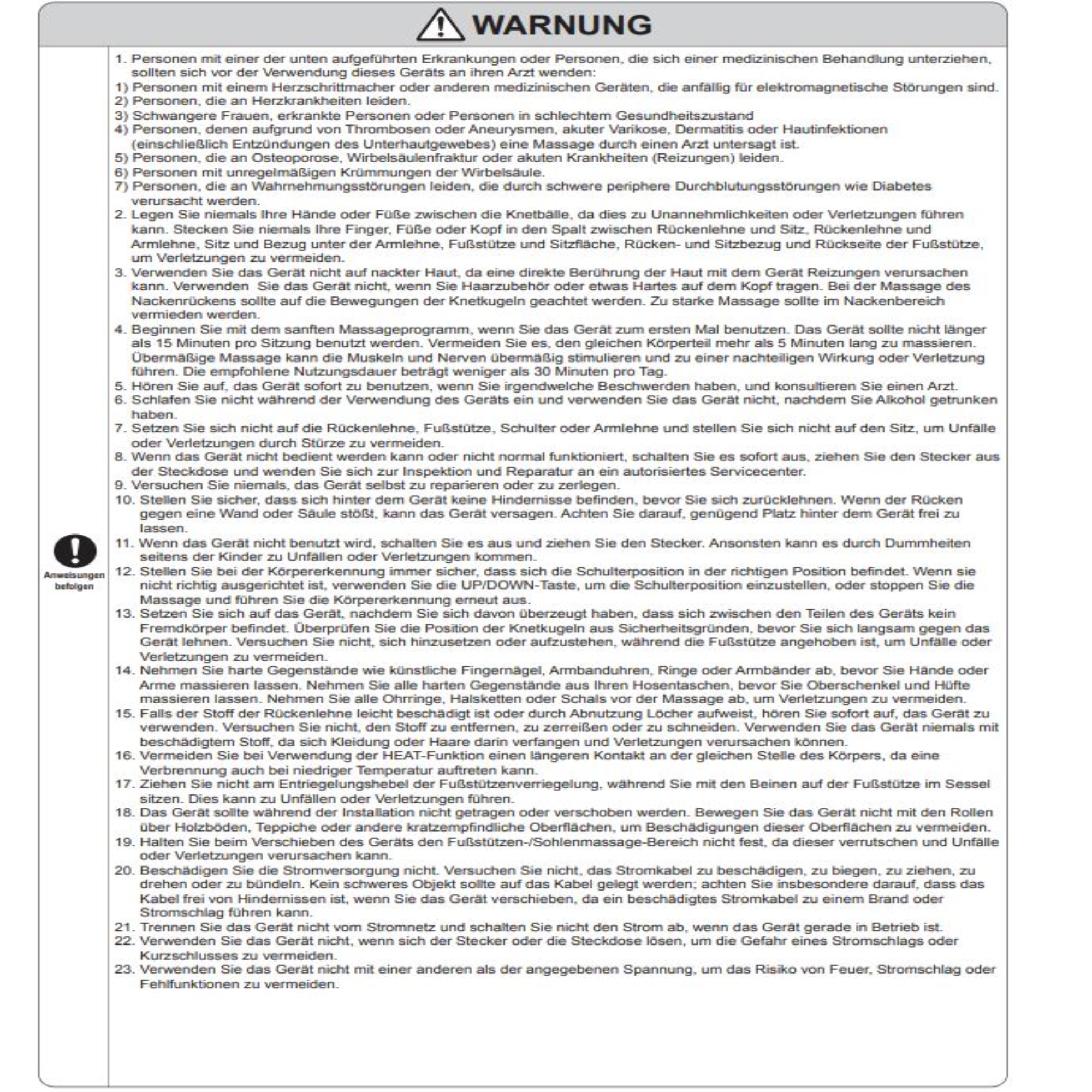 WARNUNG

Anweisungen befolgen

1. Personen mit einer der unten aufgeführten Erkrankungen oder Personen, die sich einer medizinischen Behandlung unterziehen, sollten sich vor der Verwendung dieses Geräts an ihren Arzt wenden:
1) Personen mit einem Herzschrittmacher oder anderen medizinischen Geräten, die anfällig für elektromagnetische Störungen sind.
2) Personen, die an Herzkrankheiten leiden.
3) Schwangere Frauen, erkrankte Personen oder Personen in schlechtem Gesundheitszustand
4) Personen, denen aufgrund von Thrombosen oder Aneurysmen, akuter Varikose, Dermatitis oder Hautinfektionen (einschließlich Entzündungen des Unterhautgewebes) eine Massage durch einen Arzt untersagt ist.
5) Personen, die an Osteoporose, Wirbelsäulenfraktur oder akuten Krankheiten (Reizungen) leiden.
6) Personen mit unregelmäßigen Krümmungen der Wirbelsäule.
7) Personen, die an Wahrnehmungsstörungen leiden, die durch schwere periphere Durchblutungsstörungen wie Diabetes verursacht werden.
2. Legen Sie niemals Ihre Hände oder Füße zwischen die Knetbälle, da dies zu Unannehmlichkeiten oder Verletzungen führen kann. Stecken Sie niemals Ihre Finger, Füße oder Kopf in den Spalt zwischen Rückenlehne und Sitz, Rückenlehne und Armlehne, Sitz und Bezug unter der Armlehne, Fußstütze und Sitzfläche, Rücken- und Sitzbezug und Rückseite der Fußstütze, um Verletzungen zu vermeiden.
3. Verwenden Sie das Gerät nicht auf nackter Haut, da eine direkte Berührung der Haut mit dem Gerät Reizungen verursachen kann. Verwenden Sie das Gerät nicht, wenn Sie Haarzubehör oder etwas Hartes auf dem Kopf tragen. Bei der Massage des Nackenrückens sollte auf die Bewegungen der Knetkugeln geachtet werden. Zu starke Massage sollte im Nackenbereich vermieden werden.
4. Beginnen Sie mit dem sanften Massageprogramm, wenn Sie das Gerät zum ersten Mal benutzen. Das Gerät sollte nicht länger als 15 Minuten pro Sitzung benutzt werden. Vermeiden Sie es, den gleichen Körperteil mehr als 5 Minuten lang zu massieren. Übermäßige Massage kann die Muskeln und Nerven übermäßig stimulieren und zu einer nachteiligen Wirkung oder Verletzung führen. Die empfohlene Nutzungsdauer beträgt weniger als 30 Minuten pro Tag.
5. Hören Sie auf, das Gerät sofort zu benutzen, wenn Sie irgendwelche Beschwerden haben, und konsultieren Sie einen Arzt.
6. Schlafen Sie nicht während der Verwendung des Geräts ein und verwenden Sie das Gerät nicht, nachdem Sie Alkohol getrunken haben.
7. Setzen Sie sich nicht auf die Rückenlehne, Fußstütze, Schulter oder Armlehne und stellen Sie sich nicht auf den Sitz, um Unfälle oder Verletzungen durch Stürze zu vermeiden.
8. Wenn das Gerät nicht bedient werden kann oder nicht normal funktioniert, schalten Sie es sofort aus, ziehen Sie den Stecker aus der Steckdose und wenden Sie sich zur Inspektion und Reparatur an ein autorisiertes Servicecenter.
9. Versuchen Sie niemals, das Gerät selbst zu reparieren oder zu zerlegen.
10. Stellen Sie sicher, dass sich hinter dem Gerät keine Hindernisse befinden, bevor Sie sich zurücklehnen. Wenn der Rücken gegen eine Wand oder Säule stößt, kann das Gerät versagen. Achten Sie darauf, genügend Platz hinter dem Gerät frei zu lassen.
11. Wenn das Gerät nicht benutzt wird, schalten Sie es aus und ziehen Sie den Stecker. Ansonsten kann es durch Dummheiten seitens der Kinder zu Unfällen oder Verletzungen kommen.
12. Stellen Sie bei der Körpererkennung immer sicher, dass sich die Schulterposition in der richtigen Position befindet. Wenn sie nicht richtig ausgerichtet ist, verwenden Sie die UP/DOWN-Taste, um die Schulterposition einzustellen, oder stoppen Sie die Massage und führen Sie die Körpererkennung erneut aus.
13. Setzen Sie sich auf das Gerät, nachdem Sie sich davon überzeugt haben, dass sich zwischen den Teilen des Geräts kein Fremdkörper befindet. Überprüfen Sie die Position der Knetkugeln aus Sicherheitsgründen, bevor Sie sich langsam gegen das Gerät lehnen. Versuchen Sie nicht, sich hinzusetzen oder aufzustehen, während die Fußstütze angehoben ist, um Unfälle oder Verletzungen zu vermeiden.
14. Nehmen Sie harte Gegenstände wie künstliche Fingernägel, Armbanduhren, Ringe oder Armbänder ab, bevor Sie Hände oder Arme massieren lassen. Nehmen Sie alle harten Gegenstände aus Ihren Hosentaschen, bevor Sie Oberschenkel und Hüfte massieren lassen. Nehmen Sie alle Ohrringe, Halsketten oder Schals vor der Massage ab, um Verletzungen zu vermeiden.
15. Falls der Stoff der Rückenlehne leicht beschädigt ist oder durch Abnutzung Löcher aufweist, hören Sie sofort auf, das Gerät zu verwenden. Versuchen Sie nicht, den Stoff zu entfernen, zu zerreißen oder zu schneiden. Verwenden Sie das Gerät niemals mit beschädigtem Stoff, da sich Kleidung oder Haare darin verfangen und Verletzungen verursachen können.
16. Vermeiden Sie bei Verwendung der HEAT-Funktion einen längeren Kontakt an der gleichen Stelle des Körpers, da eine Verbrennung auch bei niedriger Temperatur auftreten kann.
17. Ziehen Sie nicht am Entriegelungshebel der Fußstützenverriegelung, während Sie mit den Beinen auf der Fußstütze im Sessel sitzen. Dies kann zu Unfällen oder Verletzungen führen.
18. Das Gerät sollte während der Installation nicht getragen oder verschoben werden. Bewegen Sie das Gerät nicht mit den Rollen über Holzböden, Teppiche oder andere kratzempfindliche Oberflächen, um Beschädigungen dieser Oberflächen zu vermeiden.
19. Halten Sie beim Verschieben des Geräts den Fußstützen-/Sohlenmassage-Bereich nicht fest, da dieser verrutschen und Unfälle oder Verletzungen verursachen kann.
20. Beschädigen Sie die Stromversorgung nicht. Versuchen Sie nicht, das Stromkabel zu beschädigen, zu biegen, zu ziehen, zu drehen oder zu bündeln. Kein schweres Objekt sollte auf das Kabel gelegt werden; achten Sie insbesondere darauf, dass das Kabel frei von Hindernissen ist, wenn Sie das Gerät verschieben, da ein beschädigtes Stromkabel zu einem Brand oder Stromschlag führen kann.
21. Trennen Sie das Gerät nicht vom Stromnetz und schalten Sie nicht den Strom ab, wenn das Gerät gerade in Betrieb ist.
22. Verwenden Sie das Gerät nicht, wenn sich der Stecker oder die Steckdose lösen, um die Gefahr eines Stromschlags oder Kurzschlusses zu vermeiden.
23. Verwenden Sie das Gerät nicht mit einer anderen als der angegebenen Spannung, um das Risiko von Feuer, Stromschlag oder Fehlfunktionen zu vermeiden.